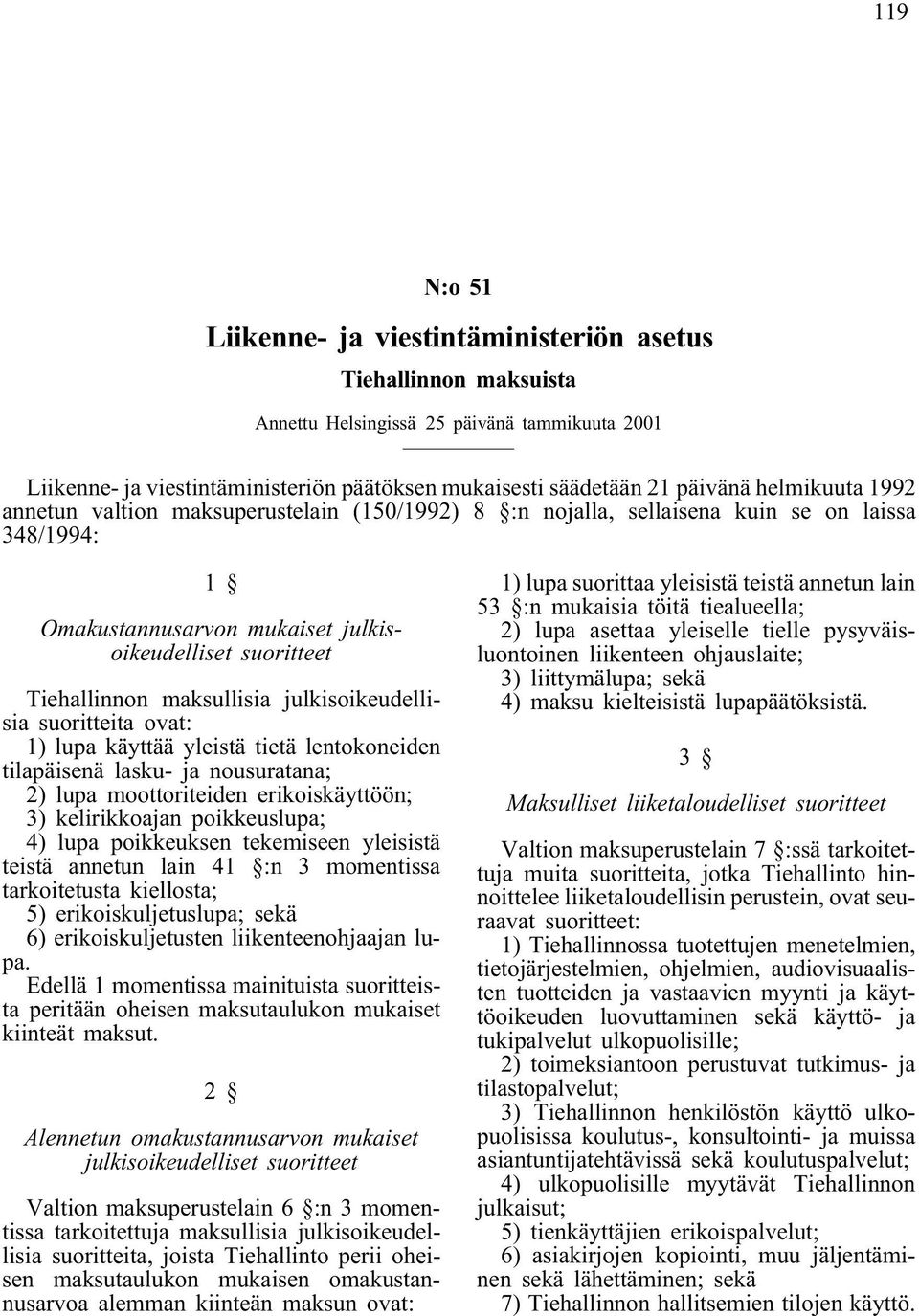 119

N:o 51

Liikenne- ja viestintäministeriön asetus

Tiehallinnon maksuista

Annettu Helsingissä 25 päivänä tammikuuta 2001

Liikenne- ja viestintäministeriön päätöksen mukaisesti säädetään 21 päivänä helmikuuta 1992 annetun valtion maksuperustelain (150/1992) 8 §:n nojalla, sellaisena kuin se on laissa 348/1994:

1 §

Omakustannusarvon mukaiset julkisoikeudelliset suoritteet

Tiehallinnon maksullisia julkisoikeudellisia suoritteita ovat:

1) lupa käyttää yleistä tietä lentokoneiden tilapäisenä lasku- ja nousuratana;

2) lupa moottoriteiden erikoiskäyttöön;

3) kelirikkoajan poikkeuslupa;

4) lupa poikkeuksen tekemiseen yleisistä teistä annetun lain 41 §:n 3 momentissa tarkoitetusta kiellosta;

5) erikoiskuljetuslupa; sekä

6) erikoiskuljetusten liikenteenohjaajan lupa.

Edellä 1 momentissa mainituista suoritteista peritään oheisen maksutaulukon mukaiset kiinteät maksut.

2 §

Alennetun omakustannusarvon mukaiset julkisoikeudelliset suoritteet

Valtion maksuperustelain 6 §:n 3 momentissa tarkoitettuja maksullisia julkisoikeudellisia suoritteita, joista Tiehallinto perii oheisen maksutaulukon mukaisen omakustannusarvoa alemman kiinteän maksun ovat:

1) lupa suorittaa yleisistä teistä annetun lain 53 §:n mukaisia töitä tiealueella;

2) lupa asettaa yleiselle tielle pysyväisluontoinen liikenteen ohjauslaite;

3) liittymälupa; sekä

4) maksu kielteisistä lupapäätöksistä.

3 §

Maksulliset liiketaloudelliset suoritteet

Valtion maksuperustelain 7 §:ssä tarkoitettuja muita suoritteita, jotka Tiehallinto hinnoittelee liiketaloudellisin perustein, ovat seuraavat suoritteet:

1) Tiehallinnossa tuotettujen menetelmien, tietojärjestelmien, ohjelmien, audiovisuaalisten tuotteiden ja vastaavien myynti ja käyttöoikeuden luovuttaminen sekä käyttö- ja tukipalvelut ulkopuolisille;

2) toimeksiantoon perustuvat tutkimus- ja tilastopalvelut;

3) Tiehallinnon henkilöstön käyttö ulkopuolisissa koulutus-, konsultointi- ja muissa asiantuntijatehtävissä sekä koulutuspalvelut;

4) ulkopuolisille myytävät Tiehallinnon julkaisut;

5) tienkäyttäjien erikoispalvelut;

6) asiakirjojen kopiointi, muu jäljentäminen sekä lähettäminen; sekä

7) Tiehallinnon hallitsemien tilojen käyttö.